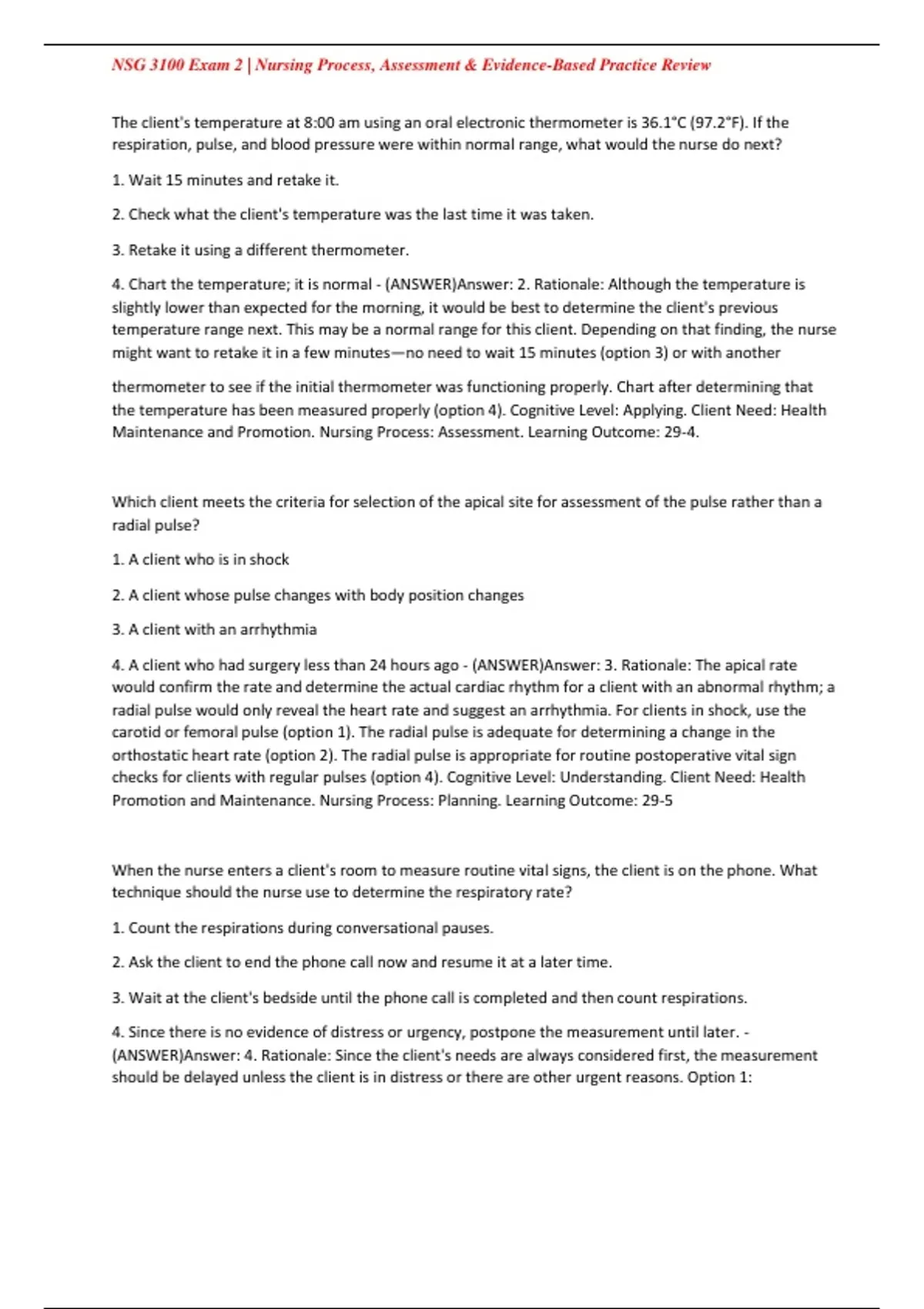 NSG 3100 Exam 2 | Nursing Process, Assessment & Evidence-Based Practice Review

The client's temperature at 8:00 am using an oral electronic thermometer is 36.1°C (97.2°F). If the respiration, pulse, and blood pressure were within normal range, what would the nurse do next?

1. Wait 15 minutes and retake it.

2. Check what the client's temperature was the last time it was taken.

3. Retake it using a different thermometer.

4. Chart the temperature; it is normal - (ANSWER)Answer: 2. Rationale: Although the temperature is slightly lower than expected for the morning, it would be best to determine the client's previous temperature range next. This may be a normal range for this client. Depending on that finding, the nurse might want to retake it in a few minutes—no need to wait 15 minutes (option 3) or with another

thermometer to see if the initial thermometer was functioning properly. Chart after determining that the temperature has been measured properly (option 4). Cognitive Level: Applying. Client Need: Health Maintenance and Promotion. Nursing Process: Assessment. Learning Outcome: 29-4.

Which client meets the criteria for selection of the apical site for assessment of the pulse rather than a radial pulse?

1. A client who is in shock

2. A client whose pulse changes with body position changes

3. A client with an arrhythmia

4. A client who had surgery less than 24 hours ago - (ANSWER)Answer: 3. Rationale: The apical rate would confirm the rate and determine the actual cardiac rhythm for a client with an abnormal rhythm; a radial pulse would only reveal the heart rate and suggest an arrhythmia. For clients in shock, use the carotid or femoral pulse (option 1). The radial pulse is adequate for determining a change in the orthostatic heart rate (option 2). The radial pulse is appropriate for routine postoperative vital sign checks for clients with regular pulses (option 4). Cognitive Level: Understanding. Client Need: Health Promotion and Maintenance. Nursing Process: Planning. Learning Outcome: 29-5

When the nurse enters a client's room to measure routine vital signs, the client is on the phone. What technique should the nurse use to determine the respiratory rate?

1. Count the respirations during conversational pauses.

2. Ask the client to end the phone call now and resume it at a later time.

3. Wait at the client's bedside until the phone call is completed and then count respirations.

4. Since there is no evidence of distress or urgency, postpone the measurement until later. - (ANSWER)Answer: 4. Rationale: Since the client's needs are always considered first, the measurement should be delayed unless the client is in distress or there are other urgent reasons. Option 1: